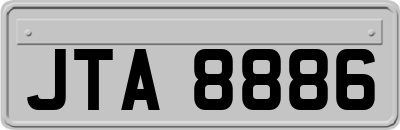 JTA 8886